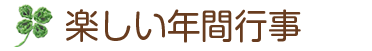 楽しい年間行事